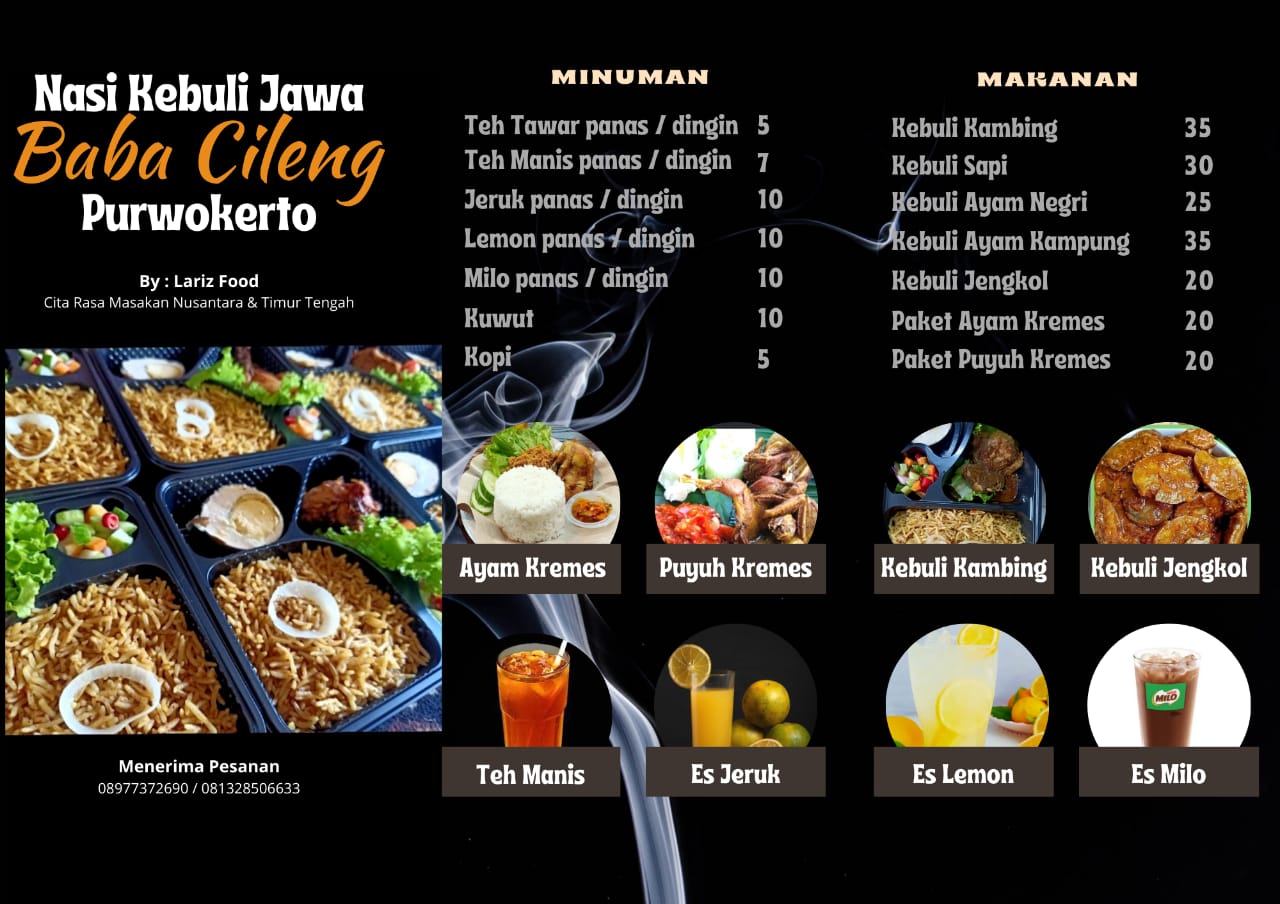 Nasi Kebuli Jawa
Baba Cileng
Purwokerto

By : Lariz Food
Cita Rasa Masakan Nusantara & Timur Tengah

Menerima Pesanan
08977372690 / 081328506633

MINUMAN

Teh Tawar panas / dingin 5
Teh Manis panas / dingin 7
Jeruk panas / dingin 10
Lemon panas / dingin 10
Milo panas / dingin 10
Kuwut 10
Kopi 5

MAKANAN

Kebuli Kambing 35
Kebuli Sapi 30
Kebuli Ayam Negri 25
Kebuli Ayam Kampung 35
Kebuli Jengkol 20
Paket Ayam Kremes 20
Paket Puyuh Kremes 20

Ayam Kremes
Puyuh Kremes
Kebuli Kambing
Kebuli Jengkol

Teh Manis
Es Jeruk
Es Lemon
Es Milo